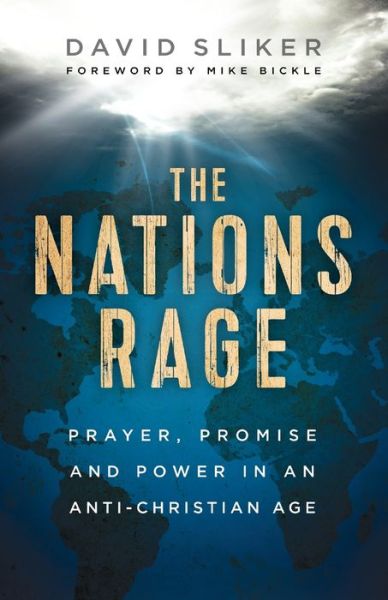 DAVID SLIKER
FOREWORD BY MIKE BICKLE

THE NATIONS RAGE

PRAYER, PROMISE AND POWER IN AN ANTI-CHRISTIAN AGE